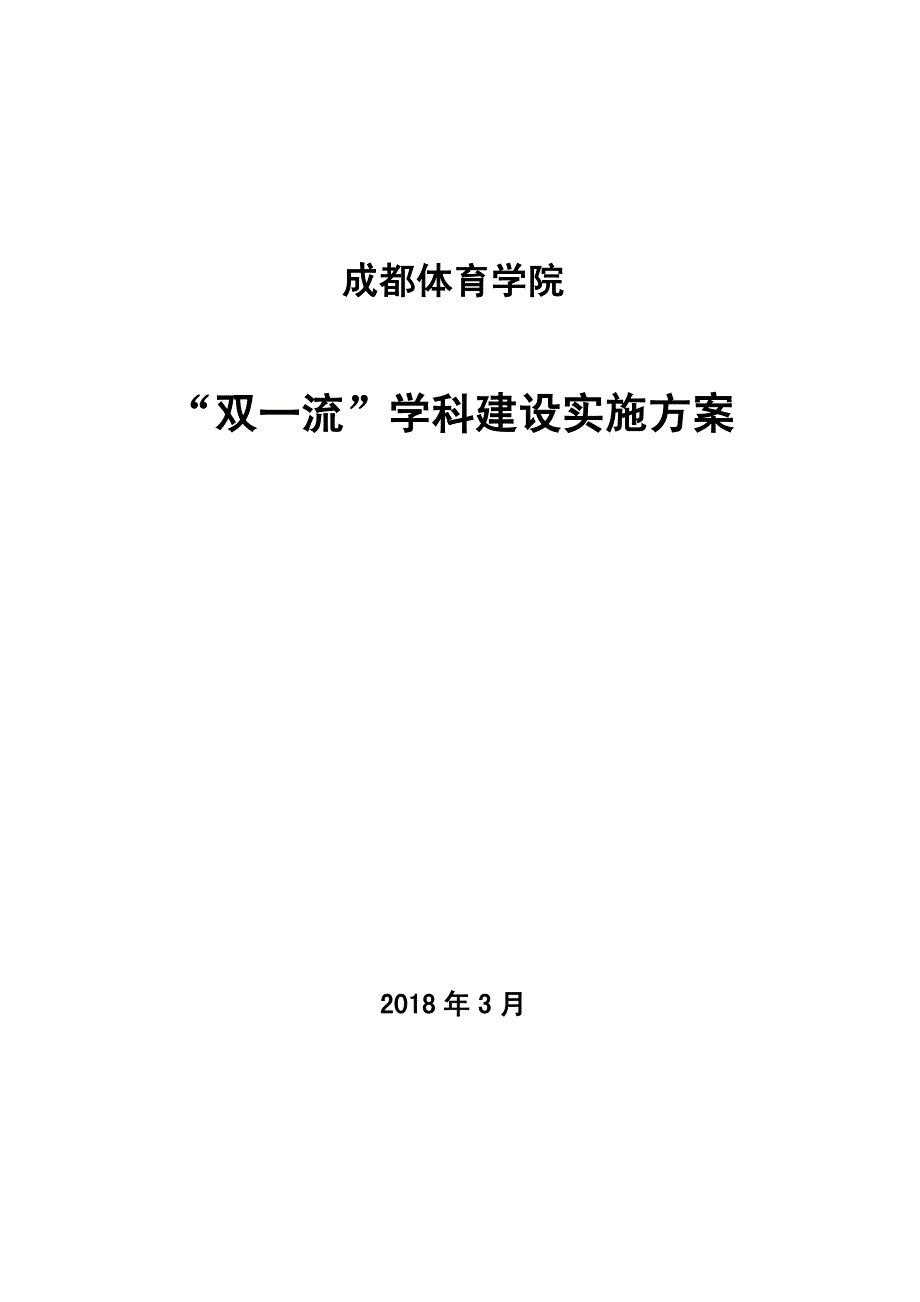 成都体育学院

“双一流”学科建设实施方案

2018年3月